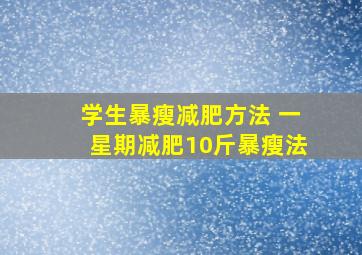 学生暴瘦减肥方法 一星期减肥10斤暴瘦法